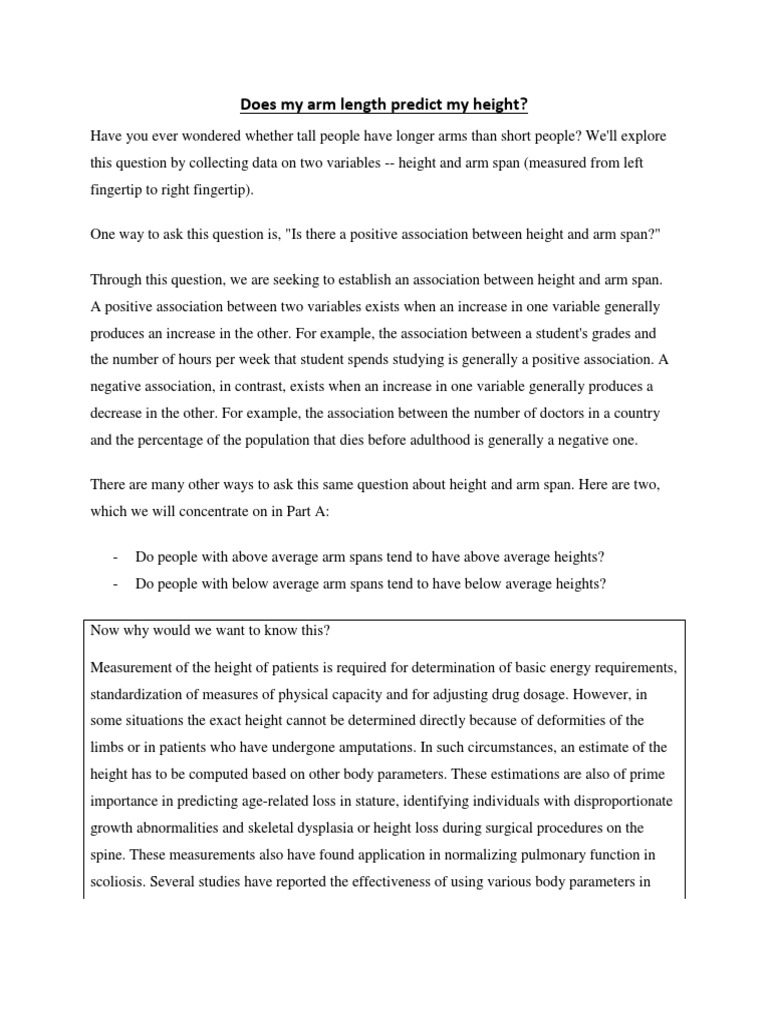 Does my arm length predict my height?

Have you ever wondered whether tall people have longer arms than short people? We'll explore this question by collecting data on two variables -- height and arm span (measured from left fingertip to right fingertip).

One way to ask this question is, "Is there a positive association between height and arm span?"

Through this question, we are seeking to establish an association between height and arm span. A positive association between two variables exists when an increase in one variable generally produces an increase in the other. For example, the association between a student's grades and the number of hours per week that student spends studying is generally a positive association. A negative association, in contrast, exists when an increase in one variable generally produces a decrease in the other. For example, the association between the number of doctors in a country and the percentage of the population that dies before adulthood is generally a negative one.

There are many other ways to ask this same question about height and arm span. Here are two, which we will concentrate on in Part A:

- Do people with above average arm spans tend to have above average heights?
- Do people with below average arm spans tend to have below average heights?

Now why would we want to know this?

Measurement of the height of patients is required for determination of basic energy requirements, standardization of measures of physical capacity and for adjusting drug dosage. However, in some situations the exact height cannot be determined directly because of deformities of the limbs or in patients who have undergone amputations. In such circumstances, an estimate of the height has to be computed based on other body parameters. These estimations are also of prime importance in predicting age-related loss in stature, identifying individuals with disproportionate growth abnormalities and skeletal dysplasia or height loss during surgical procedures on the spine. These measurements also have found application in normalizing pulmonary function in scoliosis. Several studies have reported the effectiveness of using various body parameters in